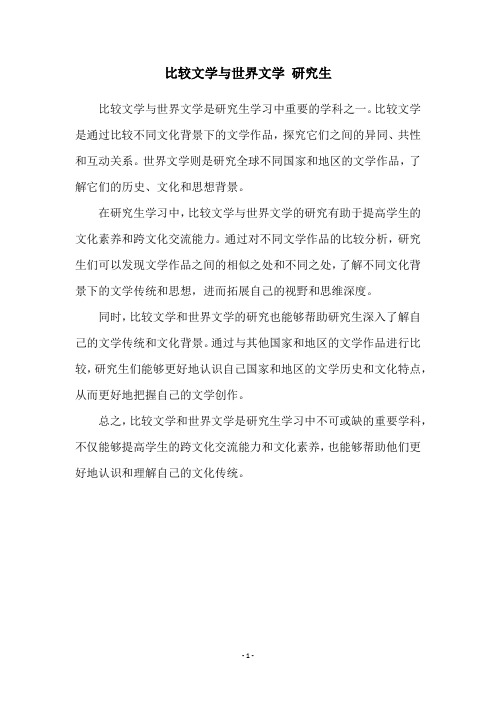 比较文学与世界文学 研究生

比较文学与世界文学是研究生学习中重要的学科之一。比较文学是通过比较不同文化背景下的文学作品，探究它们之间的异同、共性和互动关系。世界文学则是研究全球不同国家和地区的文学作品，了解它们的历史、文化和思想背景。

在研究生学习中，比较文学与世界文学的研究有助于提高学生的文化素养和跨文化交流能力。通过对不同文学作品的比较分析，研究生们可以发现文学作品之间的相似之处和不同之处，了解不同文化背景下的文学传统和思想，进而拓展自己的视野和思维深度。

同时，比较文学和世界文学的研究也能够帮助研究生深入了解自己的文学传统和文化背景。通过与其他国家和地区的文学作品进行比较，研究生们能够更好地认识自己国家和地区的文学历史和文化特点，从而更好地把握自己的文学创作。

总之，比较文学和世界文学是研究生学习中不可或缺的重要学科，不仅能够提高学生的跨文化交流能力和文化素养，也能够帮助他们更好地认识和理解自己的文化传统。

- 1 -